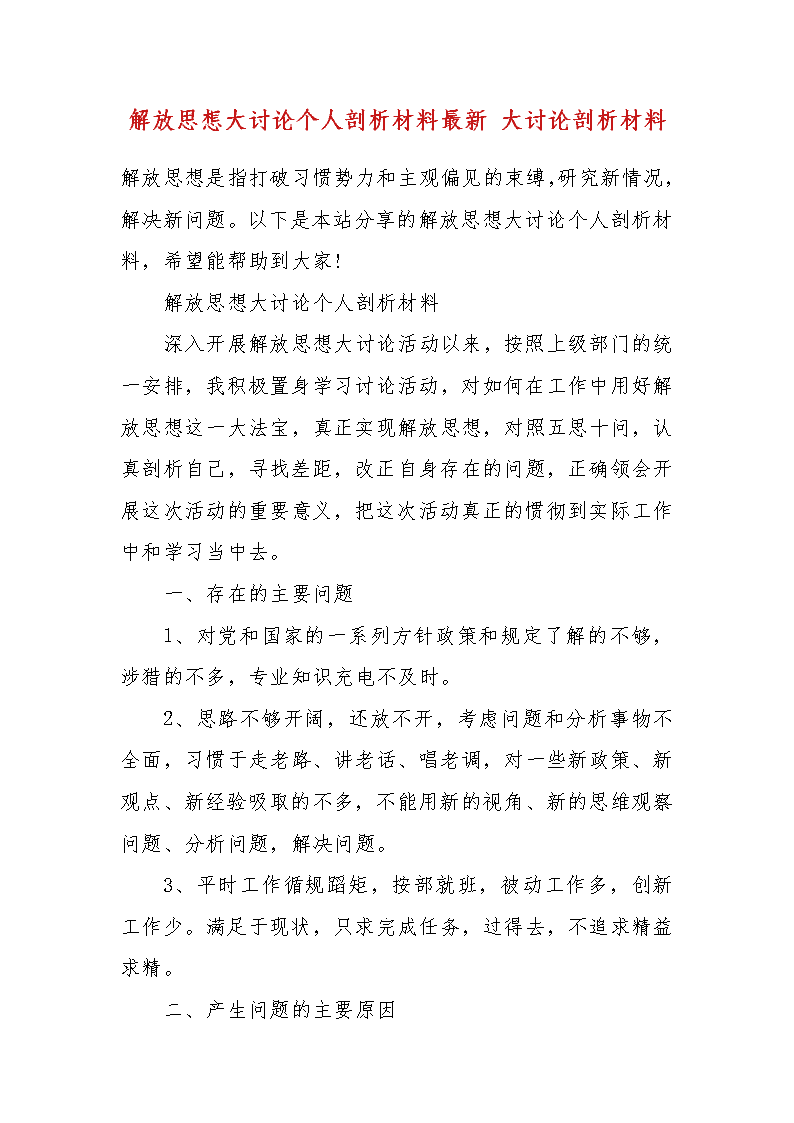 解放思想大讨论个人剖析材料最新 大讨论剖析材料

解放思想是指打破习惯势力和主观偏见的束缚,研究新情况,解决新问题。以下是本站分享的解放思想大讨论个人剖析材料,希望能帮助到大家!

解放思想大讨论个人剖析材料

深入开展解放思想大讨论活动以来,按照上级部门的统一安排,我积极置身学习讨论活动,对如何在工作中用好解放思想这一大法宝,真正实现解放思想,对照五思十问,认真剖析自己,寻找差距,改正自身存在的问题,正确领会开展这次活动的重要意义,把这次活动真正的惯彻到实际工作中和学习当中去。

一、存在的主要问题

1、对党和国家的一系列方针政策和规定了解的不够,涉猎的不多,专业知识充电不及时。

2、思路不够开阔,还放不开,考虑问题和分析事物不全面,习惯于走老路、讲老话、唱老调,对一些新政策、新观点、新经验吸取的不多,不能用新的视角、新的思维观察问题、分析问题,解决问题。

3、平时工作循规蹈矩,按部就班,被动工作多,创新工作少。满足于现状,只求完成任务,过得去,不追求精益求精。

二、产生问题的主要原因